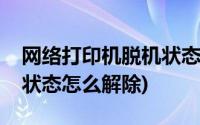 网络打印机脱机状态
状态怎么解除)